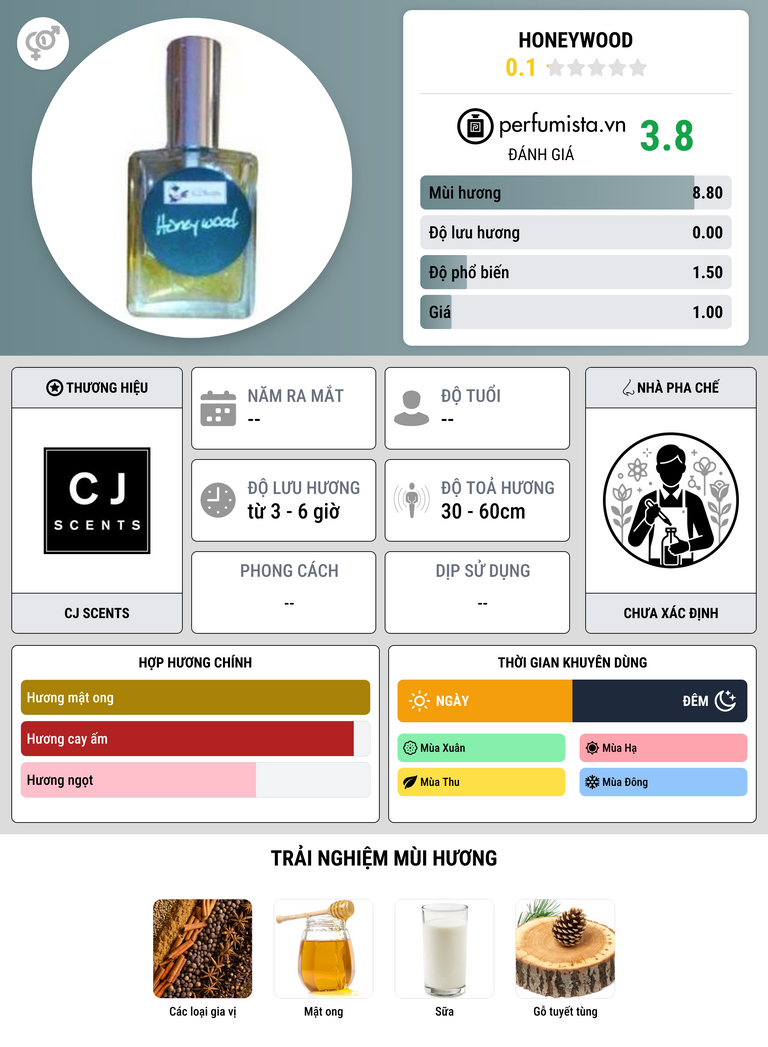 Honeywood

HONEYWOOD
0.1

perfumista.vn
ĐÁNH GIÁ
3.8

Mùi hương 8.80
Độ lưu hương 0.00
Độ phổ biến 1.50
Giá 1.00

THƯƠNG HIỆU

CJ
SCENTS

CJ SCENTS

NĂM RA MẮT
--

ĐỘ TUỔI
--

ĐỘ LƯU HƯƠNG
từ 3 - 6 giờ

ĐỘ TOẢ HƯƠNG
30 - 60cm

PHONG CÁCH
--

DỊP SỬ DỤNG
--

NHÀ PHA CHẾ

CHƯA XÁC ĐỊNH

HỢP HƯƠNG CHÍNH
Hương mật ong
Hương cay ấm
Hương ngọt

THỜI GIAN KHUYÊN DÙNG
NGÀY
ĐÊM
Mùa Xuân
Mùa Hạ
Mùa Thu
Mùa Đông

TRẢI NGHIỆM MÙI HƯƠNG

Các loại gia vị
Mật ong
Sữa
Gỗ tuyết tùng